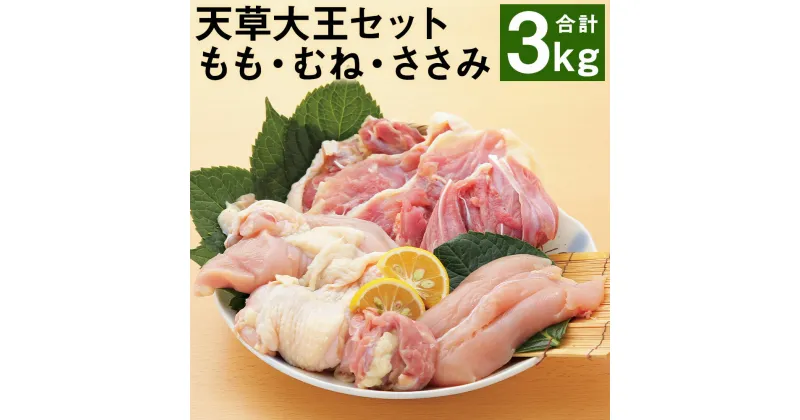 天草大王セット
もも・むね・ささみ

合計
3kg